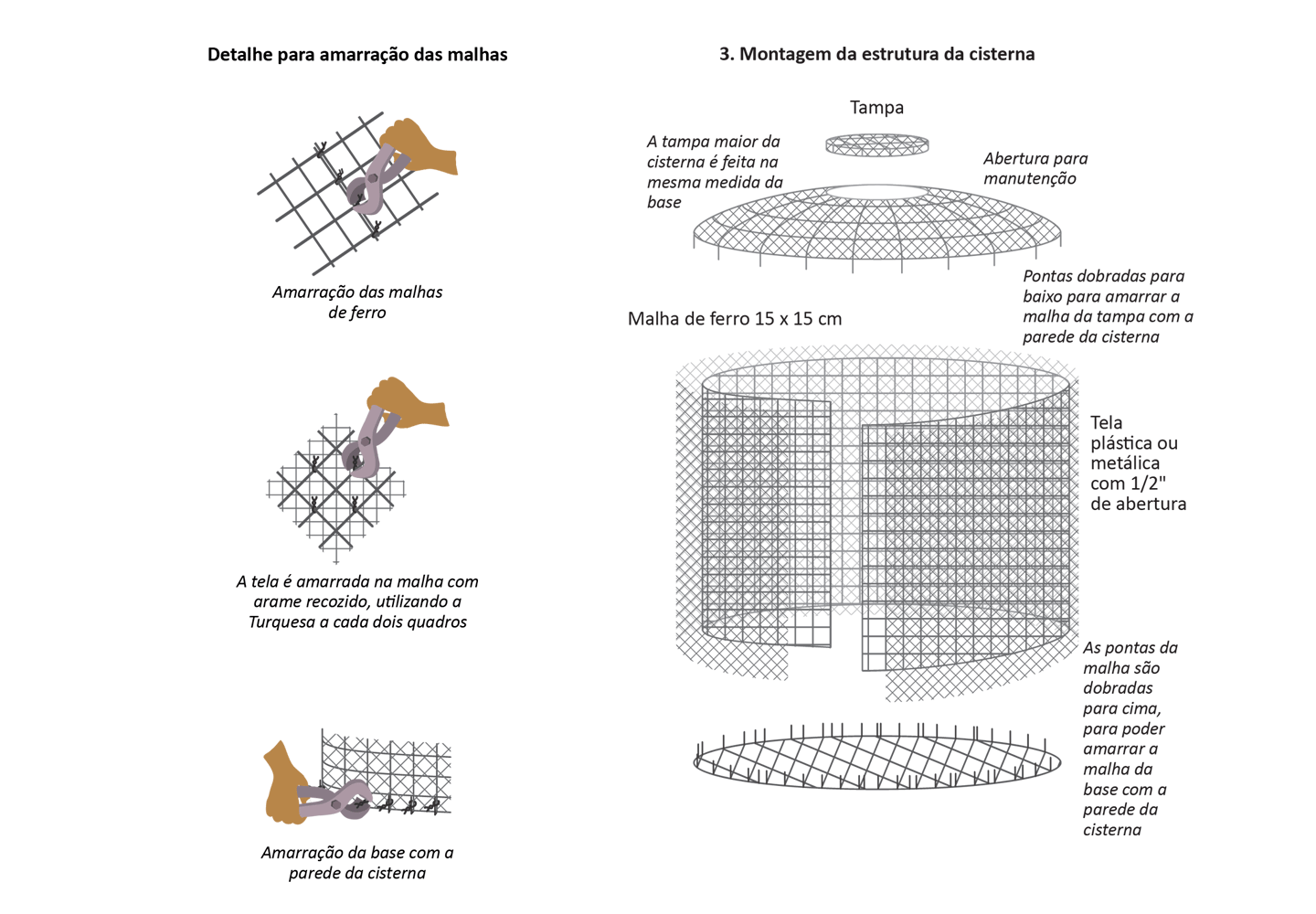 Detalhe para amarração das malhas

Amarração das malhas de ferro

A tela é amarrada na malha com arame recozido, utilizando a Turquesa a cada dois quadros

Amarração da base com a parede da cisterna

3. Montagem da estrutura da cisterna

Tampa

A tampa maior da cisterna é feita na mesma medida da base

Abertura para manutenção

Pontas dobradas para baixo para amarrar a malha da tampa com a parede da cisterna

Malha de ferro 15 x 15 cm

Tela plástica ou metálica com 1/2" de abertura

As pontas da malha são dobradas para cima, para poder amarrar a malha da base com a parede da cisterna